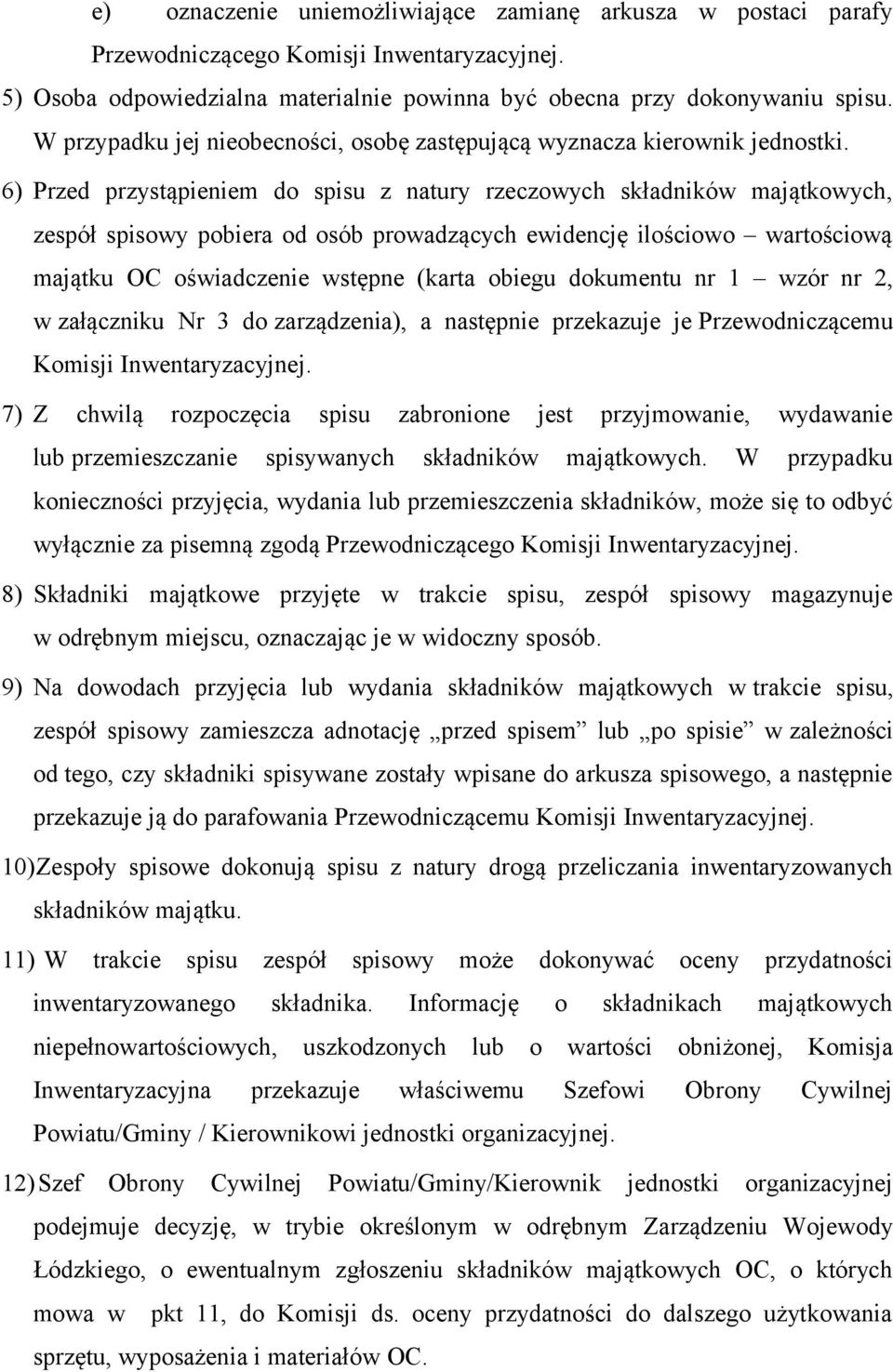 e) oznaczenie uniemożliwiające zamianę arkusza w postaci parafy Przewodniczącego Komisji Inwentaryzacyjnej.

5) Osoba odpowiedzialna materialnie powinna być obecna przy dokonywaniu spisu. W przypadku jej nieobecności, osobę zastępującą wyznacza kierownik jednostki.

6) Przed przystąpieniem do spisu z natury rzeczowych składników majątkowych, zespół spisowy pobiera od osób prowadzących ewidencję ilościowo – wartościową majątku OC oświadczenie wstępne (karta obiegu dokumentu nr 1 – wzór nr 2, w załączniku Nr 3 do zarządzenia), a następnie przekazuje je Przewodniczącemu Komisji Inwentaryzacyjnej.

7) Z chwilą rozpoczęcia spisu zabronione jest przyjmowanie, wydawanie lub przemieszczanie spisywanych składników majątkowych. W przypadku konieczności przyjęcia, wydania lub przemieszczenia składników, może się to odbyć wyłącznie za pisemną zgodą Przewodniczącego Komisji Inwentaryzacyjnej.

8) Składniki majątkowe przyjęte w trakcie spisu, zespół spisowy magazynuje w odrębnym miejscu, oznaczając je w widoczny sposób.

9) Na dowodach przyjęcia lub wydania składników majątkowych w trakcie spisu, zespół spisowy zamieszcza adnotację „przed spisem” lub „po spisie” w zależności od tego, czy składniki spisywane zostały wpisane do arkusza spisowego, a następnie przekazuje ją do parafowania Przewodniczącemu Komisji Inwentaryzacyjnej.

10) Zespoły spisowe dokonują spisu z natury drogą przeliczania inwentaryzowanych składników majątku.

11) W trakcie spisu zespół spisowy może dokonywać oceny przydatności inwentaryzowanego składnika. Informację o składnikach majątkowych niepełnowartościowych, uszkodzonych lub o wartości obniżonej, Komisja Inwentaryzacyjna przekazuje właściwemu Szefowi Obrony Cywilnej Powiatu/Gminy / Kierownikowi jednostki organizacyjnej.

12) Szef Obrony Cywilnej Powiatu/Gminy/Kierownik jednostki organizacyjnej podejmuje decyzję, w trybie określonym w odrębnym Zarządzeniu Wojewody Łódzkiego, o ewentualnym zgłoszeniu składników majątkowych OC, o których mowa w pkt 11, do Komisji ds. oceny przydatności do dalszego użytkowania sprzętu, wyposażenia i materiałów OC.